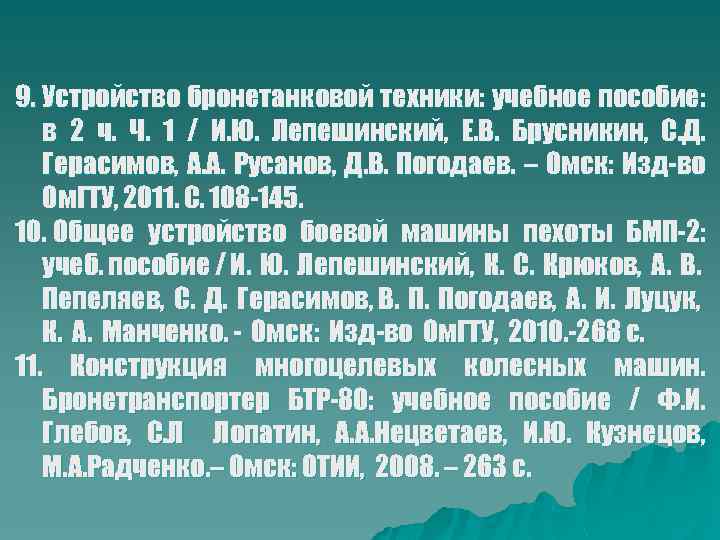 9. Устройство бронетанковой техники: учебное пособие: в 2 ч. Ч. 1 / И.Ю. Лепешинский, Е.В. Брусникин, С.Д. Герасимов, А.А. Русанов, Д.В. Погодаев. – Омск: Изд-во ОмГТУ, 2011. С. 108-145.

10. Общее устройство боевой машины пехоты БМП-2: учеб. пособие / И. Ю. Лепешинский, К. С. Крюков, А. В. Пепеляев, С. Д. Герасимов, В. П. Погодаев, А. И. Луцук, К. А. Манченко. - Омск: Изд-во ОмГТУ, 2010.-268 с.

11. Конструкция многоцелевых колесных машин. Бронетранспортер БТР-80: учебное пособие / Ф.И. Глебов, С.Л Лопатин, А.А.Нецветаев, И.Ю. Кузнецов, М.А.Радченко.– Омск: ОТИИ, 2008. – 263 с.